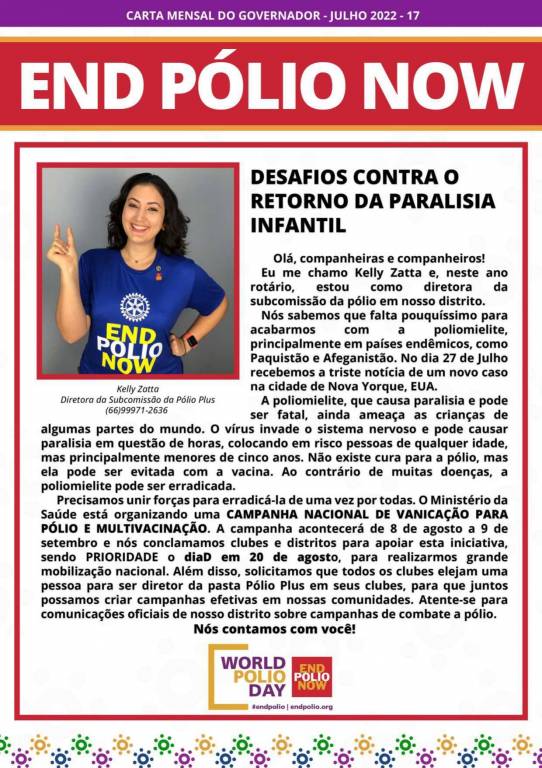 CARTA MENSAL DO GOVERNADOR - JULHO 2022 - 17

END PÓLIO NOW

END POLIO NOW

Kelly Zatta
Diretora da Subcomissão da Pólio Plus
(66)99971-2636

DESAFIOS CONTRA O RETORNO DA PARALISIA INFANTIL

Olá, companheiras e companheiros!

Eu me chamo Kelly Zatta e, neste ano rotário, estou como diretora da subcomissão da pólio em nosso distrito.

Nós sabemos que falta pouquíssimo para acabarmos com a poliomielite, principalmente em países endêmicos, como Paquistão e Afeganistão. No dia 27 de Julho recebemos a triste notícia de um novo caso na cidade de Nova Yorque, EUA.

A poliomielite, que causa paralisia e pode ser fatal, ainda ameaça as crianças de algumas partes do mundo. O vírus invade o sistema nervoso e pode causar paralisia em questão de horas, colocando em risco pessoas de qualquer idade, mas principalmente menores de cinco anos. Não existe cura para a pólio, mas ela pode ser evitada com a vacina. Ao contrário de muitas doenças, a poliomielite pode ser erradicada.

Precisamos unir forças para erradicá-la de uma vez por todas. O Ministério da Saúde está organizando uma CAMPANHA NACIONAL DE VANICAÇÃO PARA PÓLIO E MULTIVACINAÇÃO. A campanha acontecerá de 8 de agosto a 9 de setembro e nós conclamamos clubes e distritos para apoiar esta iniciativa, sendo PRIORIDADE o diaD em 20 de agosto, para realizarmos grande mobilização nacional. Além disso, solicitamos que todos os clubes elejam uma pessoa para ser diretor da pasta Pólio Plus em seus clubes, para que juntos possamos criar campanhas efetivas em nossas comunidades. Atente-se para comunicações oficiais de nosso distrito sobre campanhas de combate a pólio.

Nós contamos com você!

WORLD POLIO DAY
END POLIO NOW
#endpolio | endpolio.org